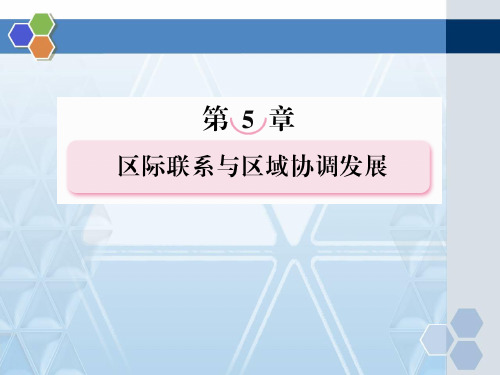 第 5 章

区际联系与区域协调发展